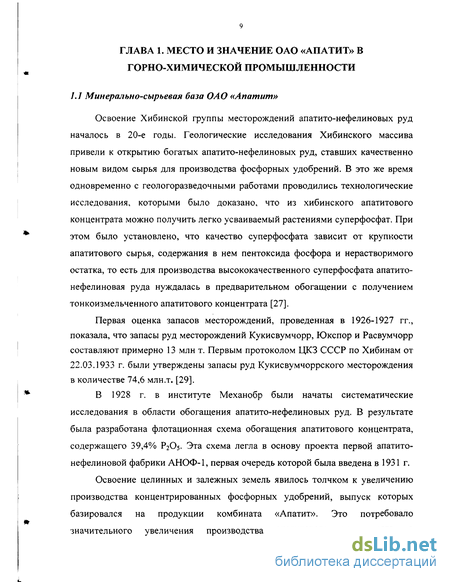 9

ГЛАВА 1. МЕСТО И ЗНАЧЕНИЕ ОАО «АПАТИТ» В ГОРНО-ХИМИЧЕСКОЙ ПРОМЫШЛЕННОСТИ

1.1 Минерально-сырьевая база ОАО «Апатит»

Освоение Хибинской группы месторождений апатито-нефелиновых руд началось в 20-е годы. Геологические исследования Хибинского массива привели к открытию богатых апатито-нефелиновых руд, ставших качественно новым видом сырья для производства фосфорных удобрений. В это же время одновременно с геологоразведочными работами проводились технологические исследования, которыми было доказано, что из хибинского апатитового концентрата можно получить легко усваиваемый растениями суперфосфат. При этом было установлено, что качество суперфосфата зависит от крупкости апатитового сырья, содержания в нем пентоксида фосфора и нерастворимого остатка, то есть для производства высококачественного суперфосфата апатито-нефелиновая руда нуждалась в предварительном обогащении с получением тонкоизмельченного апатитового концентрата [27].

Первая оценка запасов месторождений, проведенная в 1926-1927 гг., показала, что запасы руд месторождений Кукисвумчорр, Юкспор и Расвумчорр составляют примерно 13 млн т. Первым протоколом ЦКЗ СССР по Хибинам от 22.03.1933 г. были утверждены запасы руд Кукисвумчоррского месторождения в количестве 74,6 млн.т. [29].

В 1928 г. в институте Механобр были начаты систематические исследования в области обогащения апатито-нефелиновых руд. В результате была разработана флотационная схема обогащения апатитового концентрата, содержащего 39,4% $P_2O_5$. Эта схема легла в основу проекта первой апатито-нефелиновой фабрики АНОФ-1, первая очередь которой была введена в 1931 г.

Освоение целинных и залежных земель явилось толчком к увеличению производства концентрированных фосфорных удобрений, выпуск которых базировался на продукции комбината «Апатит». Это потребовало значительного увеличения производства

dsLib.net
библиотека диссертаций